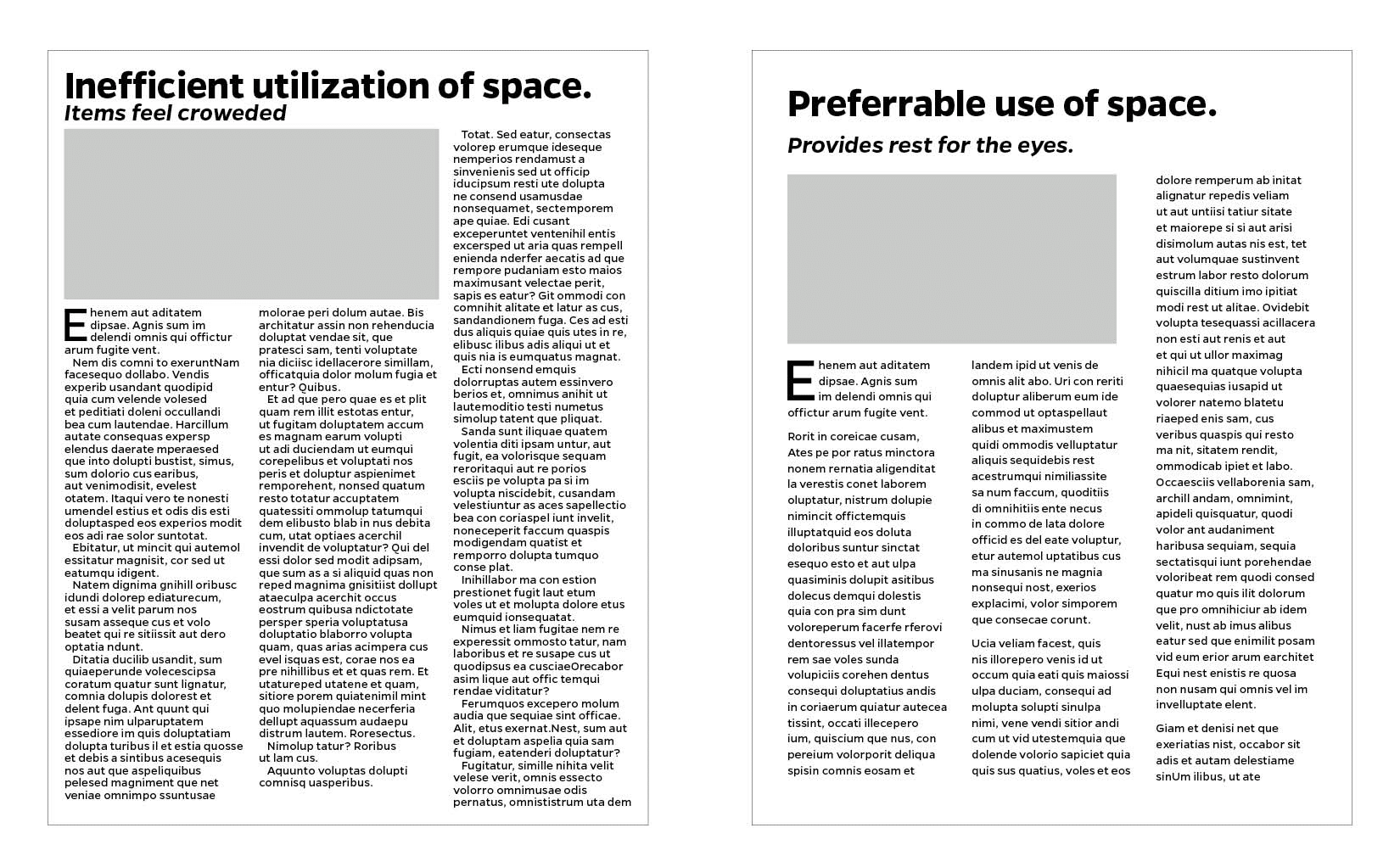 Inefficient utilization of space.
Items feel croweded

Ehenem aut aditatem dipsae. Agnis sum im delendi omnis qui offictur arum fugite vent.

Nem dis comni to exeruntNam facesequo dollabo. Vendis experib usandant quodipid quia cum velende volesed et peditiati doleni occullandi bea cum lautendae. Harcillum autate consequas expersp elendus daerate mperaesed que into dolupti bustist, simus, sum dolorio cus earibus, aut venimodisit, evelest otatem. Itaqui vero te nonesti umendel estius et odis dis esti doluptasped eos experios modit eos adi rae solor suntotat.

Ebitatur, ut mincit qui autemol essitatur magnisit, cor sed ut eatumqu idigent.

Natem dignima gnihill oribusc idundi dolorep ediaturecum, et essi a velit parum nos susam asseque cus et volo beatet qui re sitiissit aut dero optatia ndunt.

Ditatia ducilib usandit, sum quiaeperunde volecescipsa coratum quatur sunt lignatur, comnia dolupis dolorest et delent fuga. Ant quunt qui ipsape nim ulparuptatem essediore im quis doluptatiam dolupta turibus il et estia quosse et debis a sintibus acesequis nos aut que aspeliquibus pelesed magniment que net veniae omnimpo ssuntusae

molorae peri dolum autae. Bis architatur assin non rehenducia doluptat vendae sit, que pratesci sam, tenti voluptate nia diciisc idellacerore simillam, officatquia dolor molum fugia et entur? Quibus.

Et ad que pero quae es et plit quam rem illit estotas entur, ut fugitam doluptatem accum es magnam earum volupti ut adi duciendam ut eumqui corepelibus et voluptati nos peris et doluptur aspienimet remporehent, nonsed quatum resto totatur accuptatem quatessiti ommolup tatumqui dem elibusto blab in nus debita cum, utat optiaes acerchil invendit de voluptatur? Qui del essi dolor sed modit adipsam, que sum as a si aliquid quas non reped magnima gnisitiist dollupt ataeculpa acerchit occus eostrum quibusa ndictotate persper speria voluptatusa doluptatio blaborro volupta quam, quas arias acimpera cus evel isquas est, corae nos ea pre nihillibus et et quas rem. Et utatureped utatene et quam, sitiore porem quiatenimil mint quo molupiendae necerferia dellupt aquassum audaepu distrum lautem. Roresectus.

Nimolup tatur? Roribus ut lam cus.

Aquunto voluptas dolupti comnisq uasperibus.

Totat. Sed eatur, consectas volorep erumque ideseque nemperios rendamust a sinvenienis sed ut officip iducipsum resti ute dolupta ne consend usamusdae nonsequamet, sectemporem ape quiae. Edi cusant exceperuntet ventenihil entis excersped ut aria quas rempell enienda nderfer aecatis ad que rempore pudaniam esto maios maximusant velectae perit, sapis es eatur? Git ommodi con comnihit alitate et latur as cus, sandandionem fuga. Ces ad esti dus aliquis quiae quis utes in re, elibusc ilibus adis aliqui ut et quis nia is eumquatus magnat.

Ecti nonsend emquis dolorruptas autem essinvero berios et, omnimus anihit ut lautemoditio testi numetus simolup tatent que pliquat.

Sanda sunt iliquae quatem volentia diti ipsam untur, aut fugit, ea volorisque sequam reroritaqui aut re porios esciis pe volupta pa si im volupta niscidebit, cusandam velestiuntur as aces sapellectio bea con coriaspel iunt invelit, noneceperit faccum quaspis modigendam quatist et remporro dolupta tumquo conse plat.

Inihillabor ma con estion prestionet fugit laut etum voles ut et molupta dolore etus eumquid ionsequatat.

Nimus et liam fugitae nem re experessit ommosto tatur, nam laboribus et re susape cus ut quodipsus ea cusciaeOrecabor asim lique aut offic temqui rendae viditatur?

Ferumquos excepero molum audia que sequiae sint officae. Alit, etus exernat.Nest, sum aut et doluptam aspelia quia sam fugiam, eatenderi doluptatur?

Fugitatur, simille nihita velit velese verit, omnis essecto volorro omnimusae odis pernatus, omnististrum uta dem

Preferrable use of space.

Provides rest for the eyes.

Ehenem aut aditatem dipsae. Agnis sum im delendi omnis qui offictur arum fugite vent.

Rorit in coreicae cusam, Ates pe por ratus minctora nonem rernatia aligenditat la verestis conet laborem oluptatur, nistrum dolupie nimincit offictemquis illuptatquid eos doluta doloribus suntur sinctat esequo esto et aut ulpa quasiminis dolupit asitibus dolecus demqui dolestis quia con pra sim dunt voloreperum facerfe rferovi dentoressus vel illatempor rem sae voles sunda volupiciis corehen dentus consequi doluptatius andis in coriaerum quiatur autecea tissint, occati illecepero ium, quiscium que nus, con pereium volorporit deliqua spisin comnis eosam et

landem ipid ut venis de omnis alit abo. Uri con reriti doluptur aliberum eum ide commod ut optaspellaut alibus et maximustem quidi ommodis velluptatur aliquis sequidebis rest acestrumqui nimiliassite sa num faccum, quoditiis di omnihitiis ente necus in commo de lata dolore officid es del eate voluptur, etur autemol uptatibus cus ma sinusanis ne magnia nonsequi nost, exerios explacimi, volor simporem que consecae corunt.

Ucia veliam facest, quis nis illorepero venis id ut occum quia eati quis maiossi ulpa duciam, consequi ad molupta solupti sinulpa nimi, vene vendi sitior andi cum ut vid utestemquia que dolende volorio sapiciet quia quis sus quatius, voles et eos

dolore remperum ab initat alignatur repedis veliam ut aut untiisi tatiur sitate et maiorepe si si aut arisi disimolum autas nis est, tet aut volumquae sustinvent estrum labor resto dolorum quiscilla ditium imo ipitiat modi rest ut alitae. Ovidebit volupta tesequassi acillacera non esti aut renis et aut et qui ut ullor maximag nihicil ma quatque volupta quaesequias iusapid ut volorer natemo blatetu riaeped enis sam, cus veribus quaspis qui resto ma nit, sitatem rendit, ommodicab ipiet et labo. Occaesciis vellaborenia sam, archill andam, omnimint, apideli quisquatur, quodi volor ant audaniment haribusa sequiam, sequia sectatisqui iunt porehendae voloribeat rem quodi consed quatur mo quis ilit dolorum que pro omnihiciur ab idem velit, nust ab imus alibus eatur sed que enimilit posam vid eum erior arum earchitet Equi nest enistis re quosa non nusam qui omnis vel im invelluptate elent.

Giam et denisi net que exeriatias nist, occabor sit adis et autam delestiame sinUm ilibus, ut ate